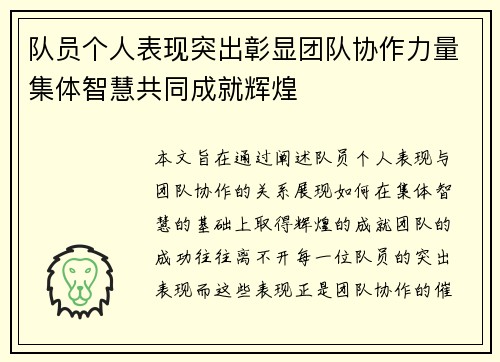 队员个人表现突出彰显团队协作力量集体智慧共同成就辉煌

本文旨在通过阐述队员个人表现与团队协作的关系展现如何在集体智慧的基础上取得辉煌的成就团队的成功往往离不开每一位队员的突出表现而这些表现正是团队协作的催